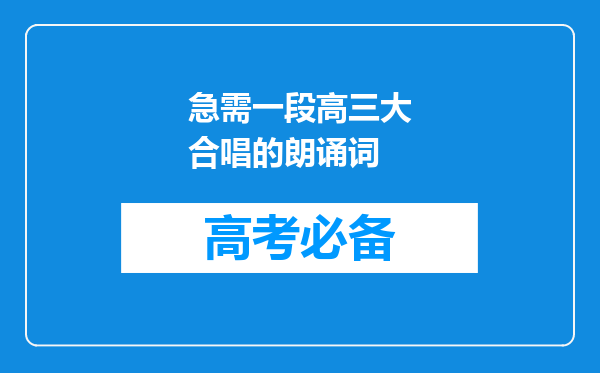 急需一段高三大合唱的朗诵词

高考必备